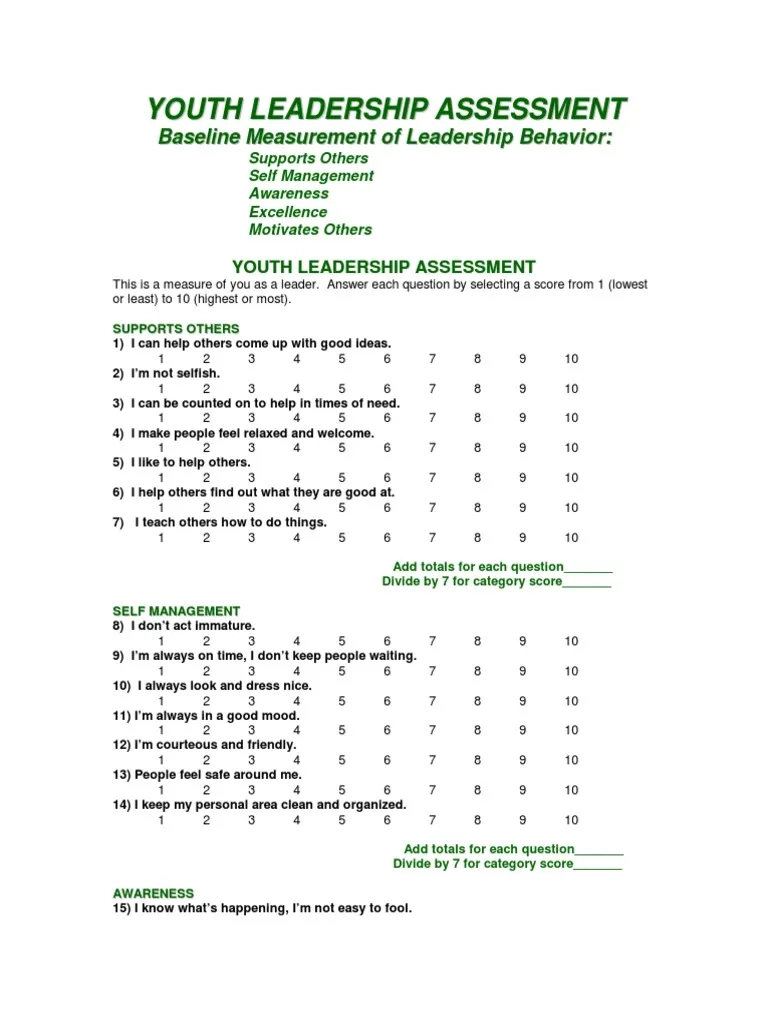 YOUTH LEADERSHIP ASSESSMENT
Baseline Measurement of Leadership Behavior:
Supports Others
Self Management
Awareness
Excellence
Motivates Others

YOUTH LEADERSHIP ASSESSMENT
This is a measure of you as a leader. Answer each question by selecting a score from 1 (lowest or least) to 10 (highest or most).

SUPPORTS OTHERS
1) I can help others come up with good ideas.
1 2 3 4 5 6 7 8 9 10
2) I'm not selfish.
1 2 3 4 5 6 7 8 9 10
3) I can be counted on to help in times of need.
1 2 3 4 5 6 7 8 9 10
4) I make people feel relaxed and welcome.
1 2 3 4 5 6 7 8 9 10
5) I like to help others.
1 2 3 4 5 6 7 8 9 10
6) I help others find out what they are good at.
1 2 3 4 5 6 7 8 9 10
7) I teach others how to do things.
1 2 3 4 5 6 7 8 9 10

Add totals for each question_______
Divide by 7 for category score_______

SELF MANAGEMENT
8) I don't act immature.
1 2 3 4 5 6 7 8 9 10
9) I'm always on time, I don't keep people waiting.
1 2 3 4 5 6 7 8 9 10
10) I always look and dress nice.
1 2 3 4 5 6 7 8 9 10
11) I'm always in a good mood.
1 2 3 4 5 6 7 8 9 10
12) I'm courteous and friendly.
1 2 3 4 5 6 7 8 9 10
13) People feel safe around me.
1 2 3 4 5 6 7 8 9 10
14) I keep my personal area clean and organized.
1 2 3 4 5 6 7 8 9 10

Add totals for each question_______
Divide by 7 for category score_______

AWARENESS
15) I know what's happening, I'm not easy to fool.